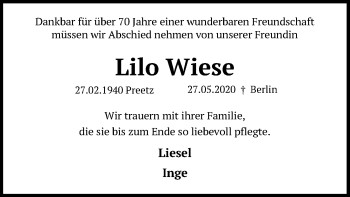 Dankbar für über 70 Jahre einer wunderbaren Freundschaft müssen wir Abschied nehmen von unserer Freundin

Lilo Wiese

27.02.1940 Preetz 27.05.2020 † Berlin

Wir trauern mit ihrer Familie, die sie bis zum Ende so liebevoll pflegte.

Liesel

Inge